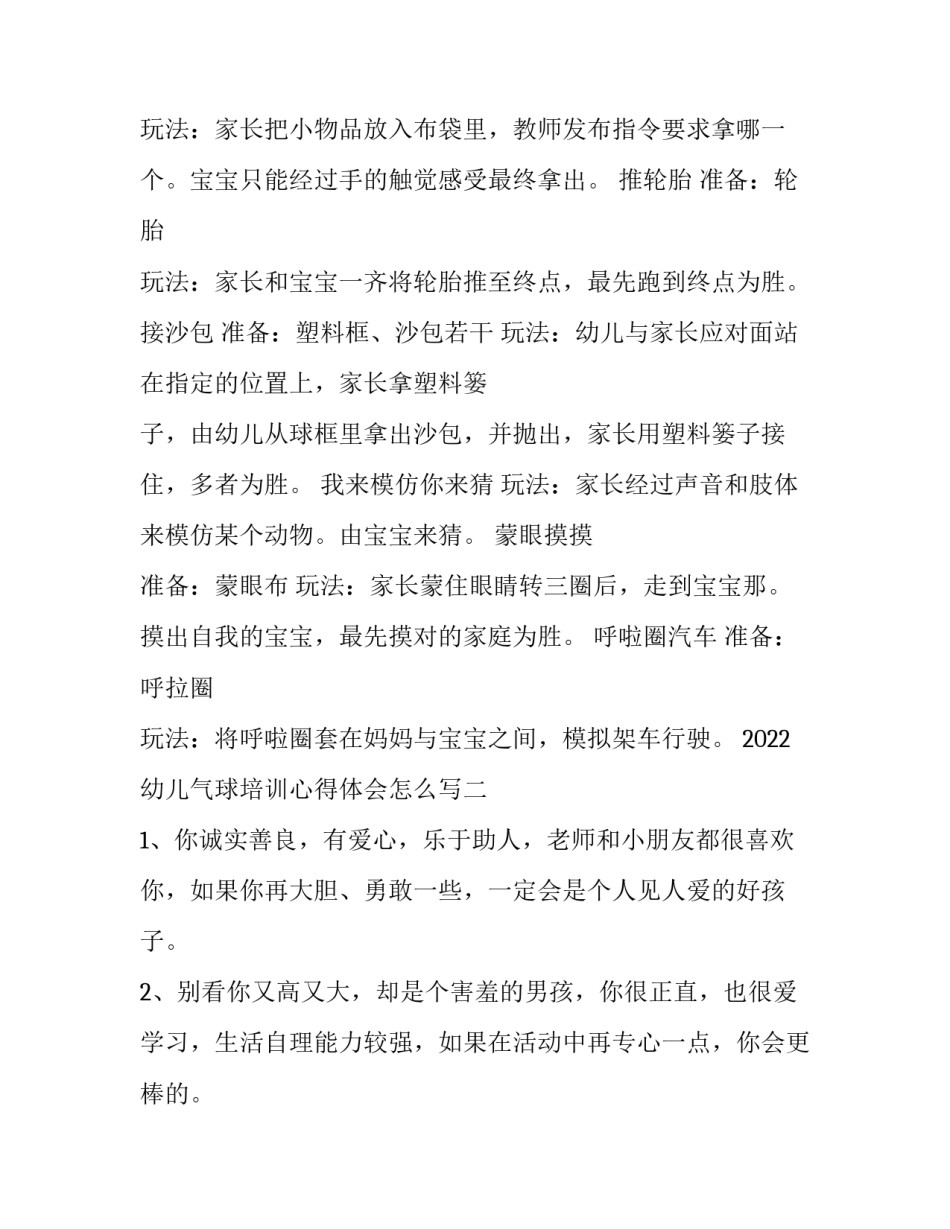 玩法：家长把小物品放入布袋里，教师发布指令要求拿哪一个。宝宝只能经过手的触觉感受最终拿出。 推轮胎 准备：轮胎

玩法：家长和宝宝一齐将轮胎推至终点，最先跑到终点为胜。 接沙包 准备：塑料框、沙包若干 玩法：幼儿与家长应对面站在指定的位置上，家长拿塑料篓

子，由幼儿从球框里拿出沙包，并抛出，家长用塑料篓子接住，多者为胜。 我来模仿你来猜 玩法：家长经过声音和肢体来模仿某个动物。由宝宝来猜。 蒙眼摸摸

准备：蒙眼布 玩法：家长蒙住眼睛转三圈后，走到宝宝那。摸出自我的宝宝，最先摸对的家庭为胜。 呼啦圈汽车 准备：呼拉圈

玩法：将呼啦圈套在妈妈与宝宝之间，模拟架车行驶。 2022幼儿气球培训心得体会怎么写二

1、你诚实善良，有爱心，乐于助人，老师和小朋友都很喜欢你，如果你再大胆、勇敢一些，一定会是个人见人爱的好孩子。

2、别看你又高又大，却是个害羞的男孩，你很正直，也很爱学习，生活自理能力较强，如果在活动中再专心一点，你会更棒的。